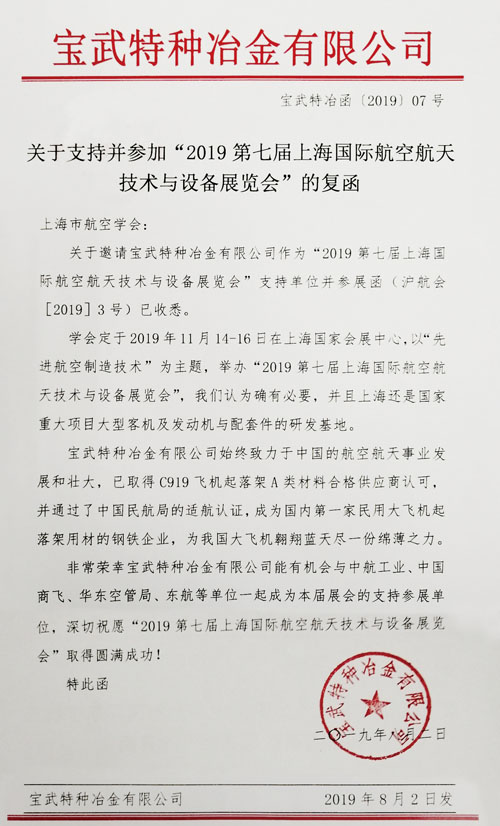 宝武特种冶金有限公司

宝武特冶函〔2019〕07号

关于支持并参加“2019第七届上海国际航空航天技术与设备展览会”的复函

上海市航空学会：

关于邀请宝武特种冶金有限公司作为“2019第七届上海国际航空航天技术与设备展览会”支持单位并参展函（沪航会[2019]3号）已收悉。

学会定于2019年11月14-16日在上海国家会展中心，以“先进航空制造技术”为主题，举办“2019第七届上海国际航空航天技术与设备展览会”，我们认为确有必要，并且上海还是国家重大项目大型客机及发动机与配套件的研发基地。

宝武特种冶金有限公司始终致力于中国的航空航天事业发展和壮大，已取得C919飞机起落架A类材料合格供应商认可，并通过了中国民航局的适航认证，成为国内第一家民用大飞机起落架用材的钢铁企业，为我国大飞机翱翔蓝天尽一份绵薄之力。

非常荣幸宝武特种冶金有限公司能有机会与中航工业、中国商飞、华东空管局、东航等单位一起成为本届展会的支持参展单位，深切祝愿“2019第七届上海国际航空航天技术与设备展览会”取得圆满成功！

特此函

宝武特种冶金有限公司

二〇一九年八月二日

宝武特种冶金有限公司　　2019年8月2日发